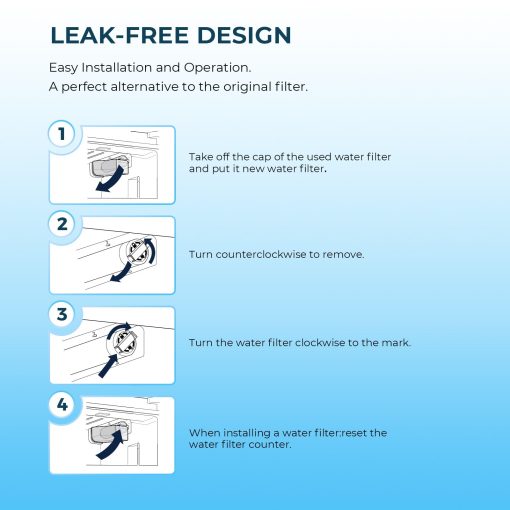 LEAK-FREE DESIGN

Easy Installation and Operation.
A perfect alternative to the original filter.

1

Take off the cap of the used water filter and put it new water filter.

2

Turn counterclockwise to remove.

3

Turn the water filter clockwise to the mark.

4

When installing a water filter:reset the water filter counter.